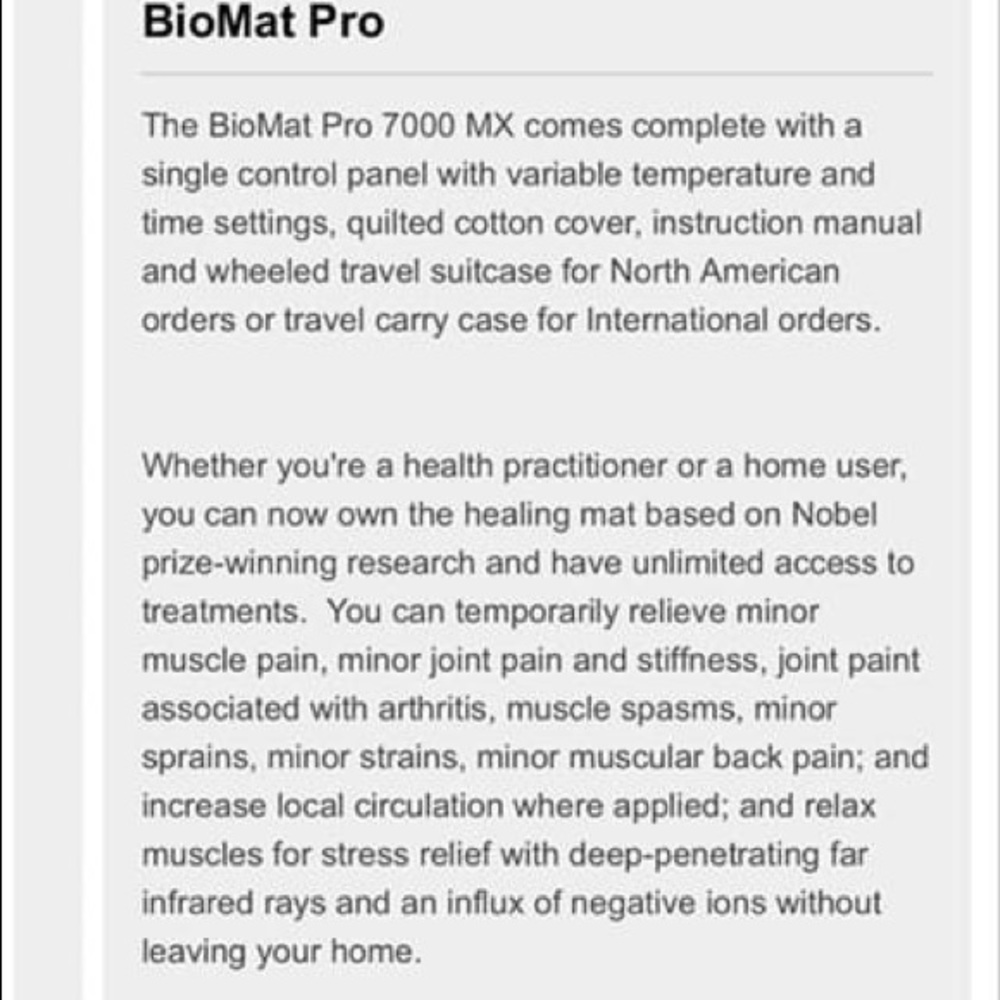 BioMat Pro

The BioMat Pro 7000 MX comes complete with a single control panel with variable temperature and time settings, quilted cotton cover, instruction manual and wheeled travel suitcase for North American orders or travel carry case for International orders.

Whether you're a health practitioner or a home user, you can now own the healing mat based on Nobel prize-winning research and have unlimited access to treatments. You can temporarily relieve minor muscle pain, minor joint pain and stiffness, joint paint associated with arthritis, muscle spasms, minor sprains, minor strains, minor muscular back pain; and increase local circulation where applied; and relax muscles for stress relief with deep-penetrating far infrared rays and an influx of negative ions without leaving your home.